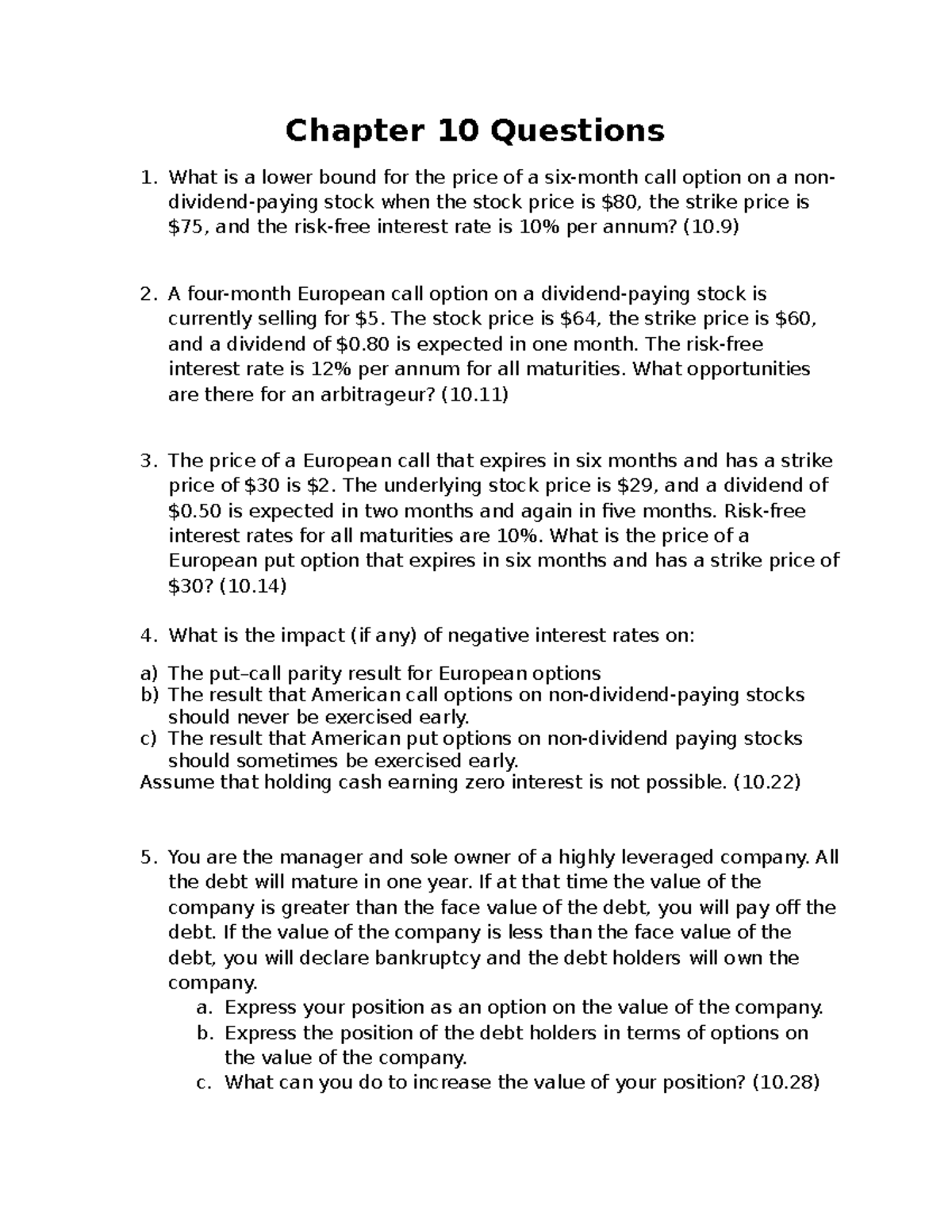 Chapter 10 Questions

1. What is a lower bound for the price of a six-month call option on a non-dividend-paying stock when the stock price is $80, the strike price is $75, and the risk-free interest rate is 10% per annum? (10.9)

2. A four-month European call option on a dividend-paying stock is currently selling for $5. The stock price is $64, the strike price is $60, and a dividend of $0.80 is expected in one month. The risk-free interest rate is 12% per annum for all maturities. What opportunities are there for an arbitrageur? (10.11)

3. The price of a European call that expires in six months and has a strike price of $30 is $2. The underlying stock price is $29, and a dividend of $0.50 is expected in two months and again in five months. Risk-free interest rates for all maturities are 10%. What is the price of a European put option that expires in six months and has a strike price of $30? (10.14)

4. What is the impact (if any) of negative interest rates on:

a) The put–call parity result for European options
b) The result that American call options on non-dividend-paying stocks should never be exercised early.
c) The result that American put options on non-dividend paying stocks should sometimes be exercised early.
Assume that holding cash earning zero interest is not possible. (10.22)

5. You are the manager and sole owner of a highly leveraged company. All the debt will mature in one year. If at that time the value of the company is greater than the face value of the debt, you will pay off the debt. If the value of the company is less than the face value of the debt, you will declare bankruptcy and the debt holders will own the company.
a. Express your position as an option on the value of the company.
b. Express the position of the debt holders in terms of options on the value of the company.
c. What can you do to increase the value of your position? (10.28)